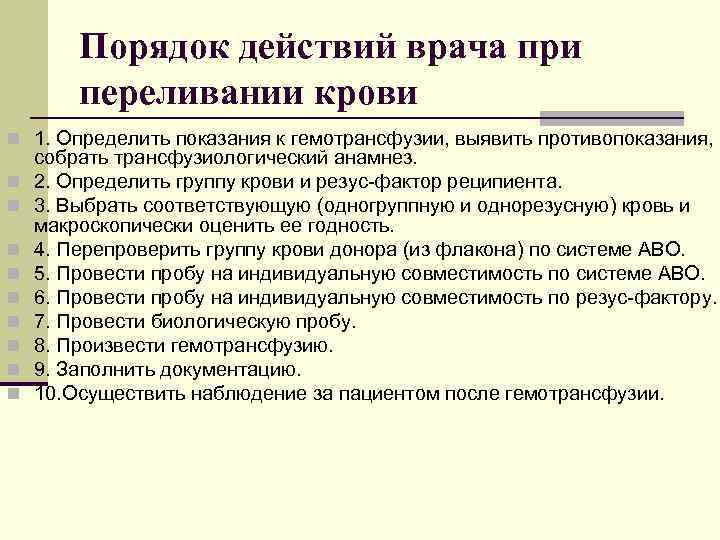 Порядок действий врача при переливании крови

1. Определить показания к гемотрансфузии, выявить противопоказания, собрать трансфузиологический анамнез.
2. Определить группу крови и резус-фактор реципиента.
3. Выбрать соответствующую (одногруппную и однорезусную) кровь и макроскопически оценить ее годность.
4. Перепроверить группу крови донора (из флакона) по системе АВО.
5. Провести пробу на индивидуальную совместимость по системе АВО.
6. Провести пробу на индивидуальную совместимость по резус-фактору.
7. Провести биологическую пробу.
8. Произвести гемотрансфузию.
9. Заполнить документацию.
10.Осуществить наблюдение за пациентом после гемотрансфузии.